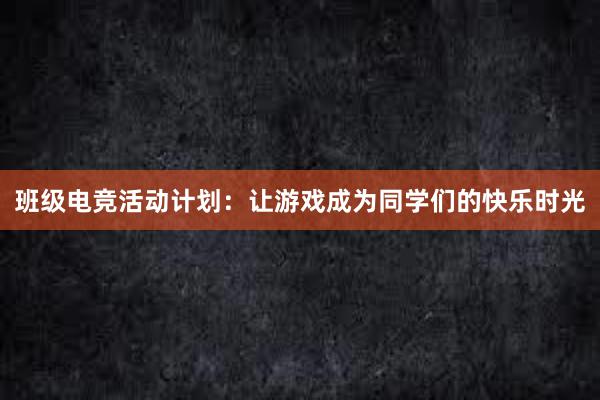 班级电竞活动计划：让游戏成为同学们的快乐时光